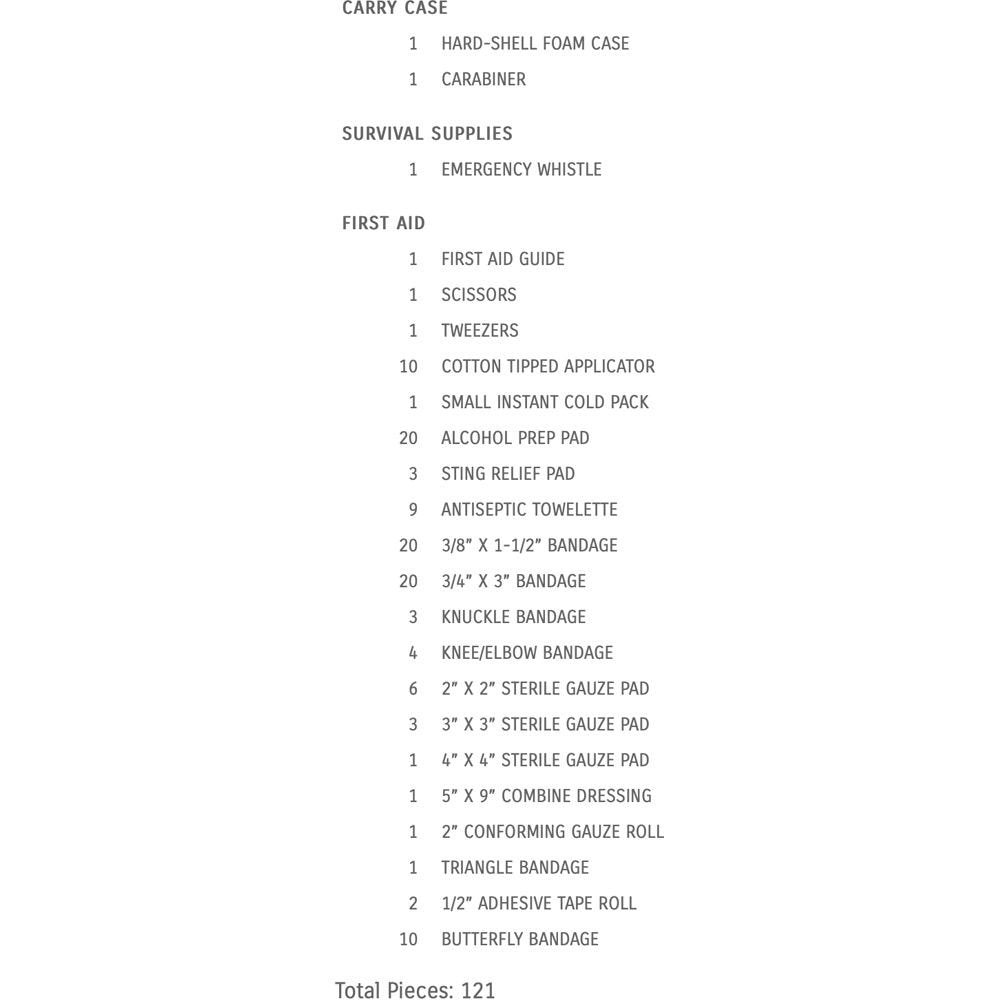 CARRY CASE

1 HARD-SHELL FOAM CASE
1 CARABINER

SURVIVAL SUPPLIES

1 EMERGENCY WHISTLE

FIRST AID

1 FIRST AID GUIDE
1 SCISSORS
1 TWEEZERS
10 COTTON TIPPED APPLICATOR
1 SMALL INSTANT COLD PACK
20 ALCOHOL PREP PAD
3 STING RELIEF PAD
9 ANTISEPTIC TOWELETTE
20 3/8" X 1-1/2" BANDAGE
20 3/4" X 3" BANDAGE
3 KNUCKLE BANDAGE
4 KNEE/ELBOW BANDAGE
6 2" X 2" STERILE GAUZE PAD
3 3" X 3" STERILE GAUZE PAD
1 4" X 4" STERILE GAUZE PAD
1 5" X 9" COMBINE DRESSING
1 2" CONFORMING GAUZE ROLL
1 TRIANGLE BANDAGE
2 1/2" ADHESIVE TAPE ROLL
10 BUTTERFLY BANDAGE

Total Pieces: 121